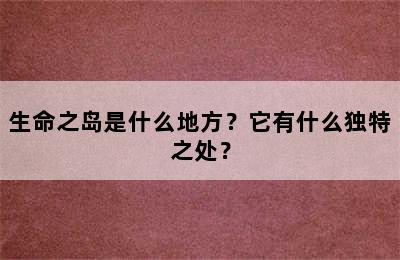 生命之岛是什么地方？它有什么独特之处？